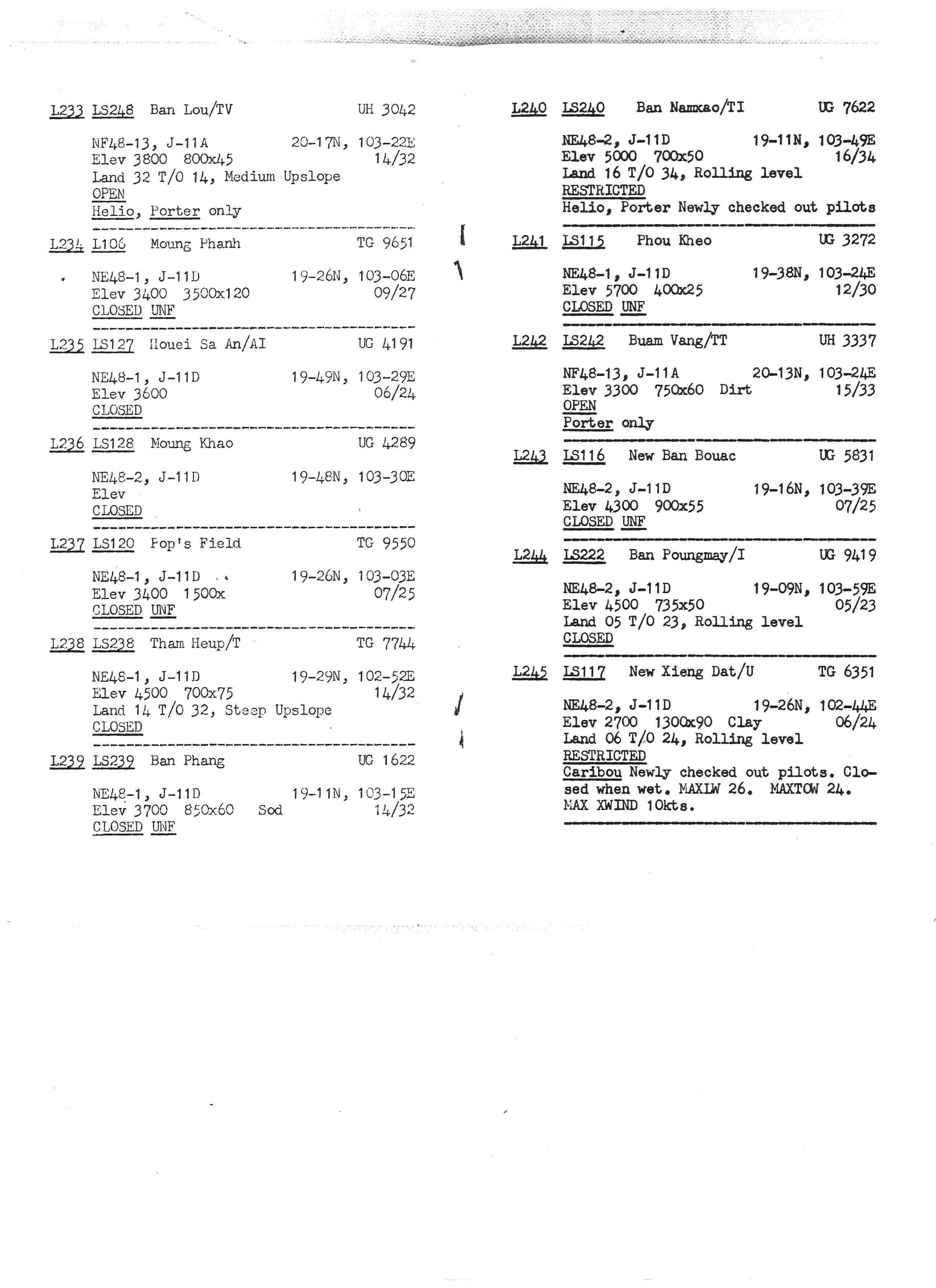 L233 LS248 Ban Lou/TV UH 3042

NF48-13, J-11A 20-17N, 103-22E
Elev 3800 800x45 14/32
Land 32 T/O 14, Medium Upslope
OPEN
Helio, Porter only

L234 L106 Moung Phanh TG 9651

NE48-1, J-11D 19-26N, 103-06E
Elev 3400 3500x120 09/27
CLOSED UNF

L235 LS127 Houei Sa An/AI UG 4191

NE48-1, J-11D 19-49N, 103-29E
Elev 3600 06/24
CLOSED

L236 LS128 Moung Khao UG 4289

NE48-2, J-11D 19-48N, 103-30E
Elev
CLOSED

L237 LS120 Pop's Field TG 9550

NE48-1, J-11D 19-26N, 103-03E
Elev 3400 1500x 07/25
CLOSED UNF

L238 LS238 Tham Heup/T TG 7744

NE48-1, J-11D 19-29N, 102-52E
Elev 4500 700x75 14/32
Land 14 T/O 32, Steep Upslope
CLOSED

L239 LS239 Ban Phang UG 1622

NE48-1, J-11D 19-11N, 103-15E
Elev 3700 850x60 Sod 14/32
CLOSED UNF

L240 LS240 Ban Namxao/TI UG 7622

NE48-2, J-11D 19-11N, 103-49E
Elev 5000 700x50 16/34
Land 16 T/O 34, Rolling level
RESTRICTED
Helio, Porter Newly checked out pilots

L241 LS115 Phou Kheo UG 3272

NE48-1, J-11D 19-38N, 103-24E
Elev 5700 400x25 12/30
CLOSED UNF

L242 LS242 Buam Vang/TT UH 3337

NF48-13, J-11A 20-13N, 103-24E
Elev 3300 750x60 Dirt 15/33
OPEN
Porter only

L243 LS116 New Ban Bouac UG 5831

NE48-2, J-11D 19-16N, 103-39E
Elev 4300 900x55 07/25
CLOSED UNF

L244 LS222 Ban Poungmay/I UG 9419

NE48-2, J-11D 19-09N, 103-59E
Elev 4500 735x50 05/23
Land 05 T/O 23, Rolling level
CLOSED

L245 LS117 New Xieng Dat/U TG 6351

NE48-2, J-11D 19-26N, 102-44E
Elev 2700 1300x90 Clay 06/24
Land 06 T/O 24, Rolling level
RESTRICTED
Caribou Newly checked out pilots. Closed when wet. MAXLW 26. MAXTOW 24. MAX XWIND 10kts.